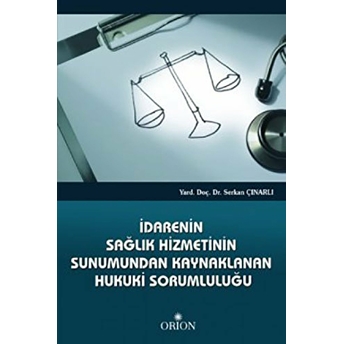 Yard. Doç. Dr. Serkan ÇINARLI

İDARENİN SAĞLIK HİZMETİNİN SUNUMUNDAN KAYNAKLANAN HUKUKİ SORUMLULUĞU

ORION